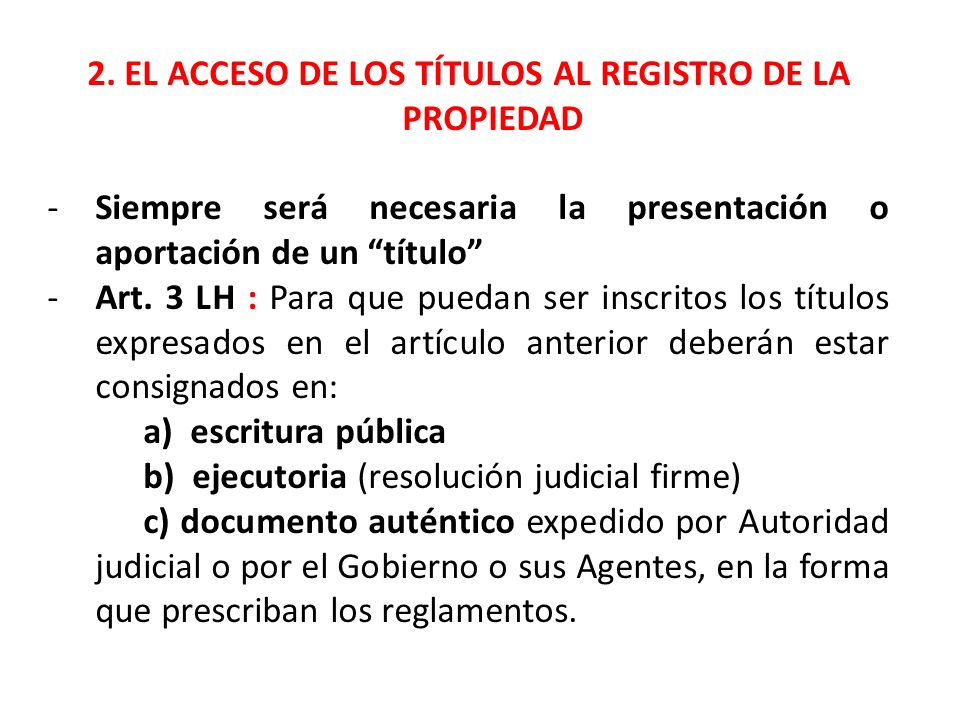 2. EL ACCESO DE LOS TÍTULOS AL REGISTRO DE LA PROPIEDAD

- Siempre será necesaria la presentación o aportación de un “título”
- Art. 3 LH : Para que puedan ser inscritos los títulos expresados en el artículo anterior deberán estar consignados en:
a) escritura pública
b) ejecutoria (resolución judicial firme)
c) documento auténtico expedido por Autoridad judicial o por el Gobierno o sus Agentes, en la forma que prescriban los reglamentos.